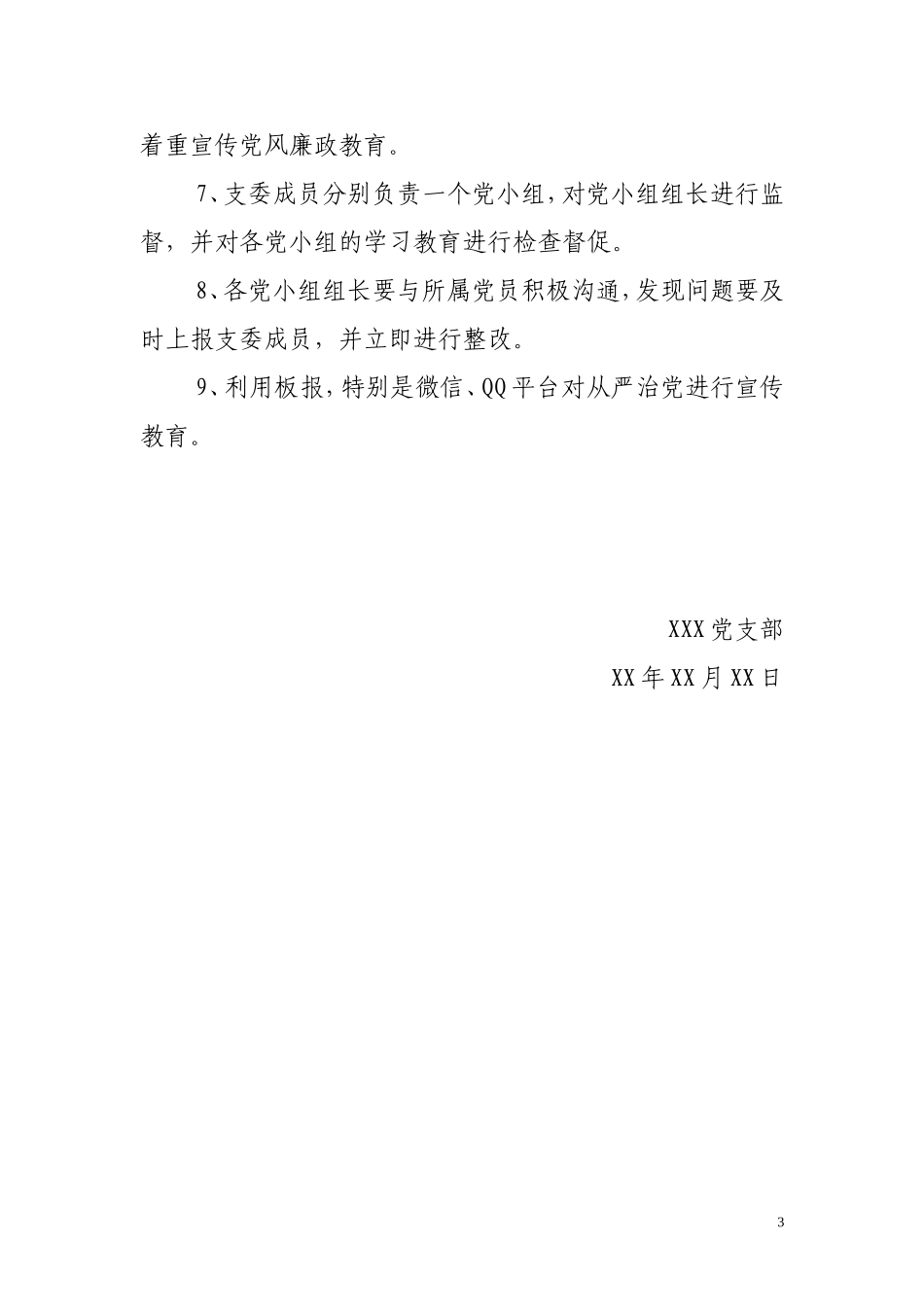 着重宣传党风廉政教育。

7、支委成员分别负责一个党小组，对党小组组长进行监督，并对各党小组的学习教育进行检查督促。

8、各党小组组长要与所属党员积极沟通，发现问题要及时上报支委成员，并立即进行整改。

9、利用板报，特别是微信、QQ平台对从严治党进行宣传教育。

XXX党支部

XX年XX月XX日

3